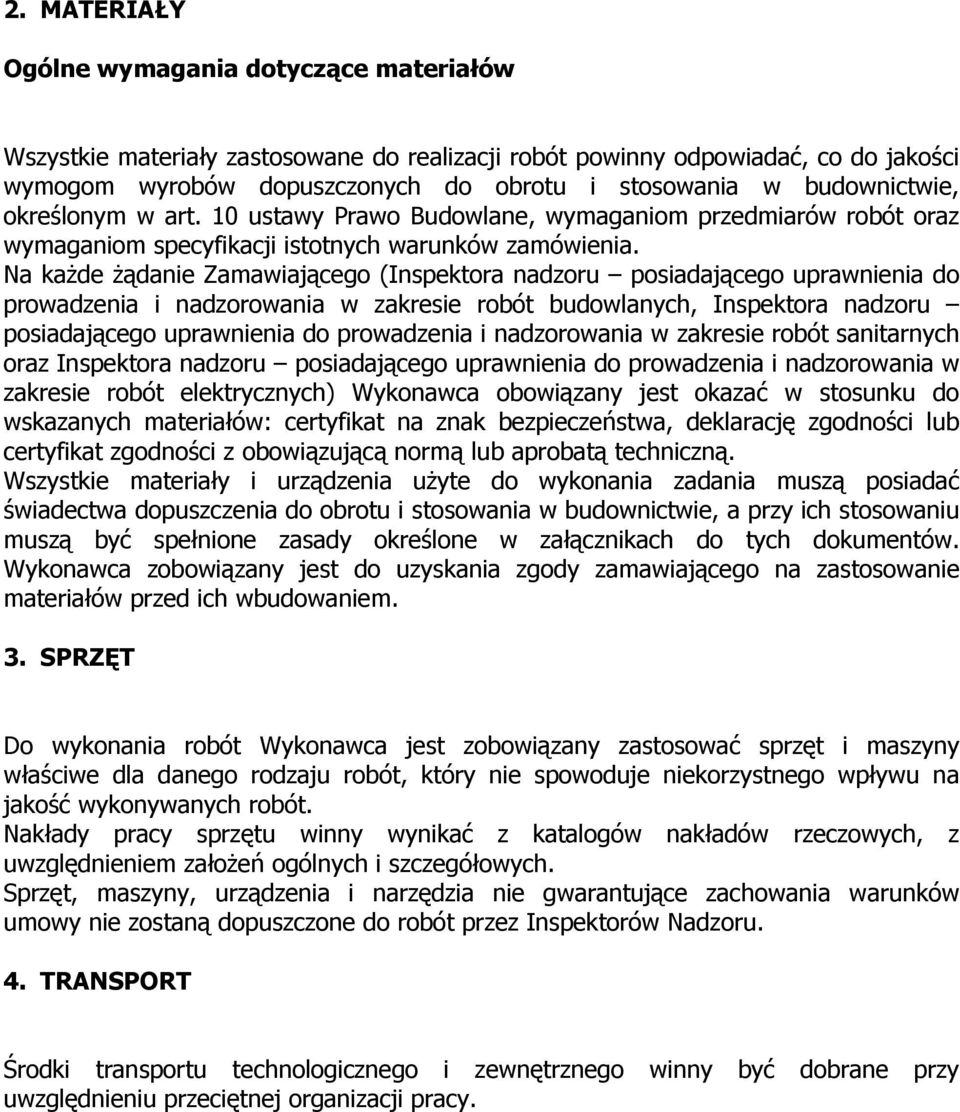 2. MATERIAŁY

Ogólne wymagania dotyczące materiałów

Wszystkie materiały zastosowane do realizacji robót powinny odpowiadać, co do jakości wymogom wyrobów dopuszczonych do obrotu i stosowania w budownictwie, określonym w art. 10 ustawy Prawo Budowlane, wymaganiom przedmiarów robót oraz wymaganiom specyfikacji istotnych warunków zamówienia.
Na każde żądanie Zamawiającego (Inspektora nadzoru – posiadającego uprawnienia do prowadzenia i nadzorowania w zakresie robót budowlanych, Inspektora nadzoru – posiadającego uprawnienia do prowadzenia i nadzorowania w zakresie robót sanitarnych oraz Inspektora nadzoru – posiadającego uprawnienia do prowadzenia i nadzorowania w zakresie robót elektrycznych) Wykonawca obowiązany jest okazać w stosunku do wskazanych materiałów: certyfikat na znak bezpieczeństwa, deklarację zgodności lub certyfikat zgodności z obowiązującą normą lub aprobatą techniczną.
Wszystkie materiały i urządzenia użyte do wykonania zadania muszą posiadać świadectwa dopuszczenia do obrotu i stosowania w budownictwie, a przy ich stosowaniu muszą być spełnione zasady określone w załącznikach do tych dokumentów. Wykonawca zobowiązany jest do uzyskania zgody zamawiającego na zastosowanie materiałów przed ich wbudowaniem.

3. SPRZĘT

Do wykonania robót Wykonawca jest zobowiązany zastosować sprzęt i maszyny właściwe dla danego rodzaju robót, który nie spowoduje niekorzystnego wpływu na jakość wykonywanych robót.
Nakłady pracy sprzętu winny wynikać z katalogów nakładów rzeczowych, z uwzględnieniem założeń ogólnych i szczegółowych.
Sprzęt, maszyny, urządzenia i narzędzia nie gwarantujące zachowania warunków umowy nie zostaną dopuszczone do robót przez Inspektorów Nadzoru.

4. TRANSPORT

Środki transportu technologicznego i zewnętrznego winny być dobrane przy uwzględnieniu przeciętnej organizacji pracy.